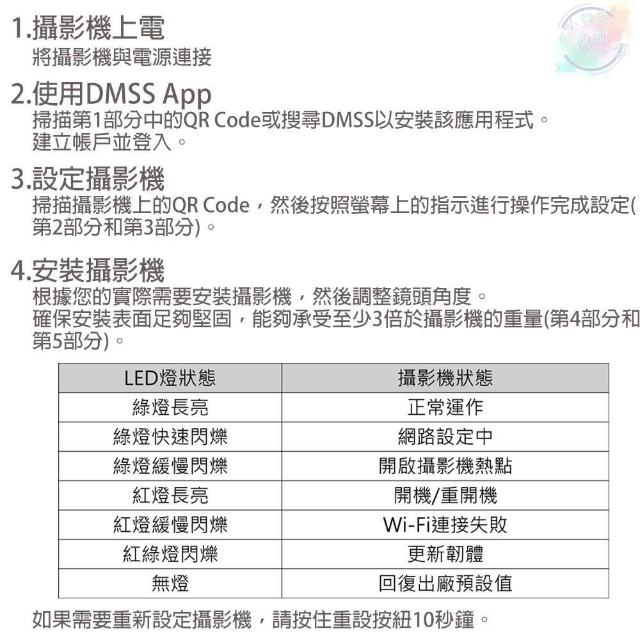 1.攝影機上電
將攝影機與電源連接

2.使用DMSS App
掃描第1部分中的QR Code或搜尋DMSS以安裝該應用程式。
建立帳戶並登入。

3.設定攝影機
掃描攝影機上的QR Code，然後按照螢幕上的指示進行操作完成設定(第2部分和第3部分)。

4.安裝攝影機
根據您的實際需要安裝攝影機，然後調整鏡頭角度。
確保安裝表面足夠堅固，能夠承受至少3倍於攝影機的重量(第4部分和第5部分)。

| LED燈狀態 | 攝影機狀態 |
|---|---|
| 綠燈長亮 | 正常運作 |
| 綠燈快速閃爍 | 網路設定中 |
| 綠燈緩慢閃爍 | 開啟攝影機熱點 |
| 紅燈長亮 | 開機/重開機 |
| 紅燈緩慢閃爍 | Wi-Fi連接失敗 |
| 紅綠燈閃爍 | 更新韌體 |
| 無燈 | 回復出廠預設值 |

如果需要重新設定攝影機，請按住重設按紐10秒鐘。